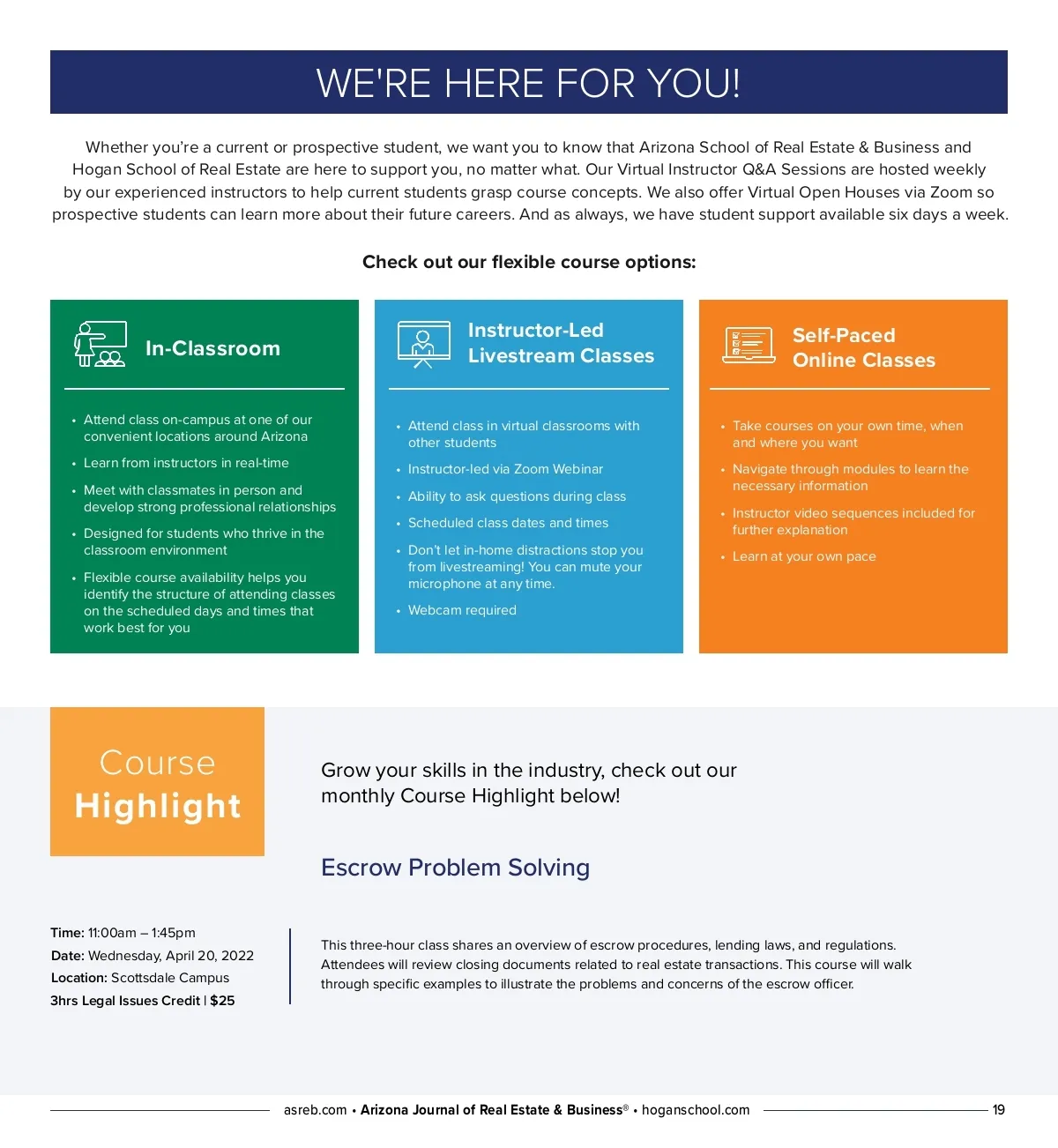 WE'RE HERE FOR YOU!

Whether you're a current or prospective student, we want you to know that Arizona School of Real Estate & Business and Hogan School of Real Estate are here to support you, no matter what. Our Virtual Instructor Q&A Sessions are hosted weekly by our experienced instructors to help current students grasp course concepts. We also offer Virtual Open Houses via Zoom so prospective students can learn more about their future careers. And as always, we have student support available six days a week.

Check out our flexible course options:

In-Classroom

• Attend class on-campus at one of our convenient locations around Arizona
• Learn from instructors in real-time
• Meet with classmates in person and develop strong professional relationships
• Designed for students who thrive in the classroom environment
• Flexible course availability helps you identify the structure of attending classes on the scheduled days and times that work best for you

Instructor-Led Livestream Classes

• Attend class in virtual classrooms with other students
• Instructor-led via Zoom Webinar
• Ability to ask questions during class
• Scheduled class dates and times
• Don't let in-home distractions stop you from livestreaming! You can mute your microphone at any time.
• Webcam required

Self-Paced Online Classes

• Take courses on your own time, when and where you want
• Navigate through modules to learn the necessary information
• Instructor video sequences included for further explanation
• Learn at your own pace

Course Highlight

Grow your skills in the industry, check out our monthly Course Highlight below!

Escrow Problem Solving

Time: 11:00am – 1:45pm
Date: Wednesday, April 20, 2022
Location: Scottsdale Campus
3hrs Legal Issues Credit | $25

This three-hour class shares an overview of escrow procedures, lending laws, and regulations. Attendees will review closing documents related to real estate transactions. This course will walk through specific examples to illustrate the problems and concerns of the escrow officer.

asreb.com • Arizona Journal of Real Estate & Business® • hoganschool.com 19